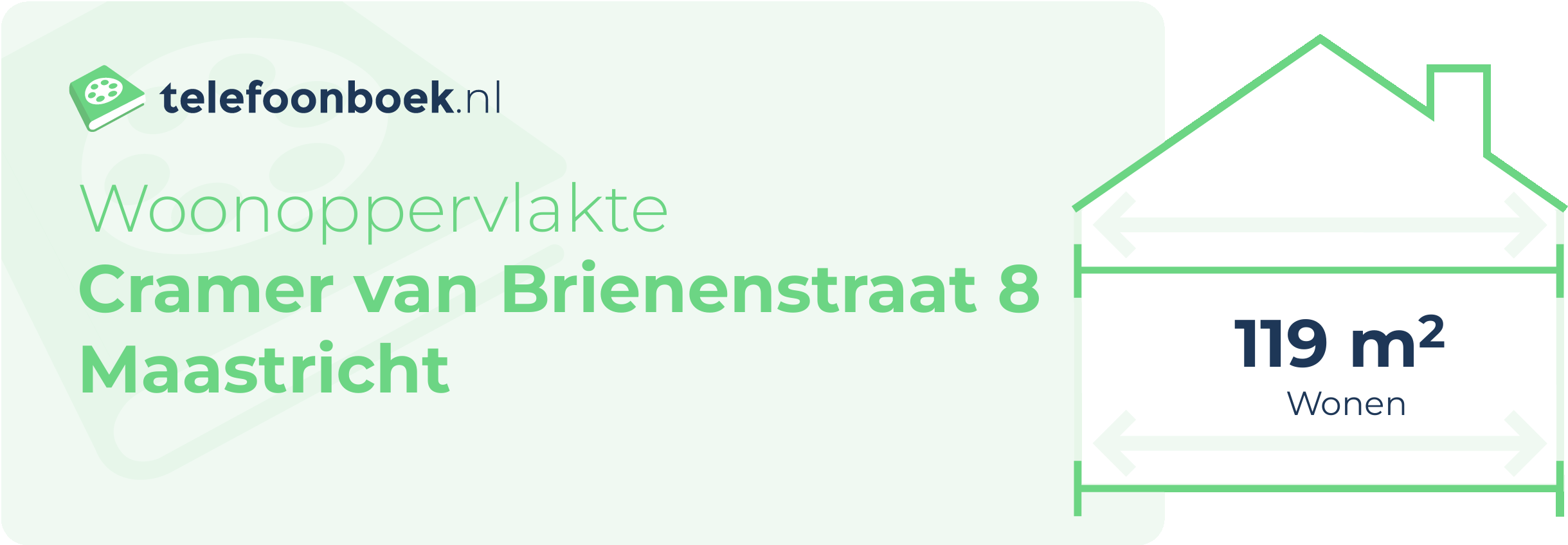 telefoonboek.nl

Woonoppervlakte
Cramer van Brienenstraat 8
Maastricht

119 $m^2$
Wonen